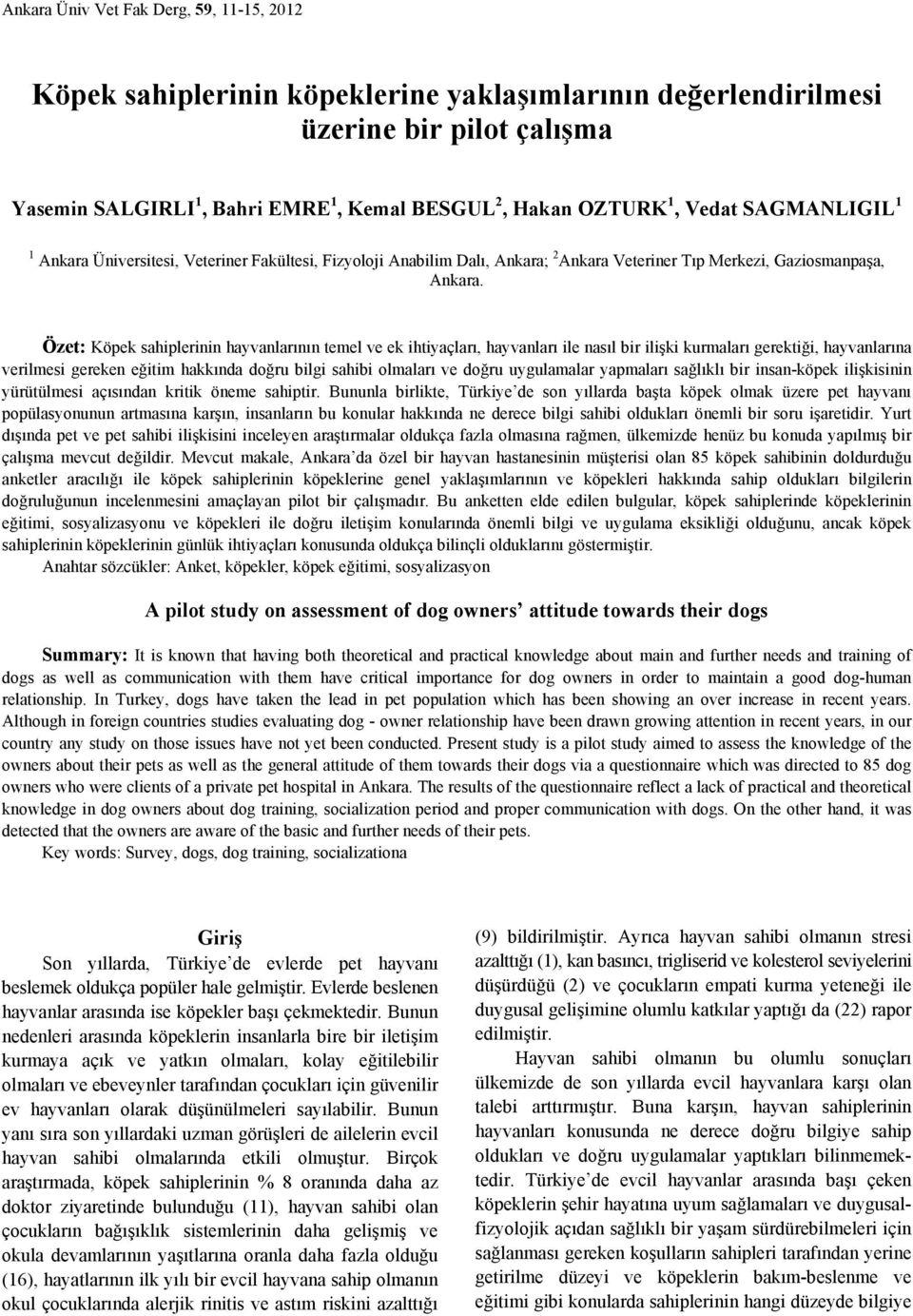 Ankara Üniv Vet Fak Derg, 59, 11-15, 2012

Köpek sahiplerinin köpeklerine yaklaşımlarının değerlendirilmesi üzerine bir pilot çalışma

Yasemin SALGIRLI$^1$, Bahri EMRE$^1$, Kemal BESGUL$^2$, Hakan OZTURK$^1$, Vedat SAGMANLIGIL$^1$

$^1$ Ankara Üniversitesi, Veteriner Fakültesi, Fizyoloji Anabilim Dalı, Ankara; $^2$Ankara Veteriner Tıp Merkezi, Gaziosmanpaşa, Ankara.

Özet: Köpek sahiplerinin hayvanlarının temel ve ek ihtiyaçları, hayvanları ile nasıl bir ilişki kurmaları gerektiği, hayvanlarına verilmesi gereken eğitim hakkında doğru bilgi sahibi olmaları ve doğru uygulamalar yapmaları sağlıklı bir insan-köpek ilişkisinin yürütülmesi açısından kritik öneme sahiptir. Bununla birlikte, Türkiye'de son yıllarda başta köpek olmak üzere pet hayvanı popülasyonunun artmasına karşın, insanların bu konular hakkında ne derece bilgi sahibi oldukları önemli bir soru işaretidir. Yurt dışında pet ve pet sahibi ilişkisini inceleyen araştırmalar oldukça fazla olmasına rağmen, ülkemizde henüz bu konuda yapılmış bir çalışma mevcut değildir. Mevcut makale, Ankara'da özel bir hayvan hastanesinin müşterisi olan 85 köpek sahibinin doldurduğu anketler aracılığı ile köpek sahiplerinin köpeklerine genel yaklaşımlarının ve köpekleri hakkında sahip oldukları bilgilerin doğruluğunun incelenmesini amaçlayan pilot bir çalışmadır. Bu anketten elde edilen bulgular, köpek sahiplerinde köpeklerinin eğitimi, sosyalizasyonu ve köpekleri ile doğru iletişim konularında önemli bilgi ve uygulama eksikliği olduğunu, ancak köpek sahiplerinin köpeklerinin günlük ihtiyaçları konusunda oldukça bilinçli olduklarını göstermiştir.
Anahtar sözcükler: Anket, köpekler, köpek eğitimi, sosyalizasyon

A pilot study on assessment of dog owners' attitude towards their dogs

Summary: It is known that having both theoretical and practical knowledge about main and further needs and training of dogs as well as communication with them have critical importance for dog owners in order to maintain a good dog-human relationship. In Turkey, dogs have taken the lead in pet population which has been showing an over increase in recent years. Although in foreign countries studies evaluating dog - owner relationship have been drawn growing attention in recent years, in our country any study on those issues have not yet been conducted. Present study is a pilot study aimed to assess the knowledge of the owners about their pets as well as the general attitude of them towards their dogs via a questionnaire which was directed to 85 dog owners who were clients of a private pet hospital in Ankara. The results of the questionnaire reflect a lack of practical and theoretical knowledge in dog owners about dog training, socialization period and proper communication with dogs. On the other hand, it was detected that the owners are aware of the basic and further needs of their pets.
Key words: Survey, dogs, dog training, socializationa

Giriş
Son yıllarda, Türkiye'de evlerde pet hayvanı beslemek oldukça popüler hale gelmiştir. Evlerde beslenen hayvanlar arasında ise köpekler başı çekmektedir. Bunun nedenleri arasında köpeklerin insanlarla bire bir iletişim kurmaya açık ve yatkın olmaları, kolay eğitilebilir olmaları ve ebeveynler tarafından çocukları için güvenilir ev hayvanları olarak düşünülmeleri sayılabilir. Bunun yanı sıra son yıllardaki uzman görüşleri de ailelerin evcil hayvan sahibi olmalarında etkili olmuştur. Birçok araştırmada, köpek sahiplerinin % 8 oranında daha az doktor ziyaretinde bulunduğu (11), hayvan sahibi olan çocukların bağışıklık sistemlerinin daha gelişmiş ve okula devamlarının yaşıtlarına oranla daha fazla olduğu (16), hayatlarının ilk yılı bir evcil hayvana sahip olmanın okul çocuklarında alerjik rinitis ve astım riskini azalttığı (9) bildirilmiştir. Ayrıca hayvan sahibi olmanın stresi azalttığı (1), kan basıncı, trigliserid ve kolesterol seviyelerini düşürdüğü (2) ve çocukların empati kurma yeteneği ile duygusal gelişimine olumlu katkılar yaptığı da (22) rapor edilmiştir.

Hayvan sahibi olmanın bu olumlu sonuçları ülkemizde de son yıllarda evcil hayvanlara karşı olan talebi arttırmıştır. Buna karşın, hayvan sahiplerinin hayvanları konusunda ne derece doğru bilgiye sahip oldukları ve doğru uygulamalar yaptıkları bilinmemektedir. Türkiye'de evcil hayvanlar arasında başı çeken köpeklerin şehir hayatına uyum sağlamaları ve duygusal-fizyolojik açıdan sağlıklı bir yaşam sürdürebilmeleri için sağlanması gereken koşulların sahipleri tarafından yerine getirilme düzeyi ve köpeklerin bakım-beslenme ve eğitimi gibi konularda sahiplerinin hangi düzeyde bilgiye